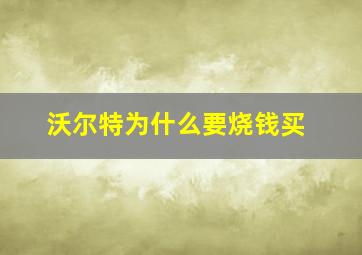 沃尔特为什么要烧钱买